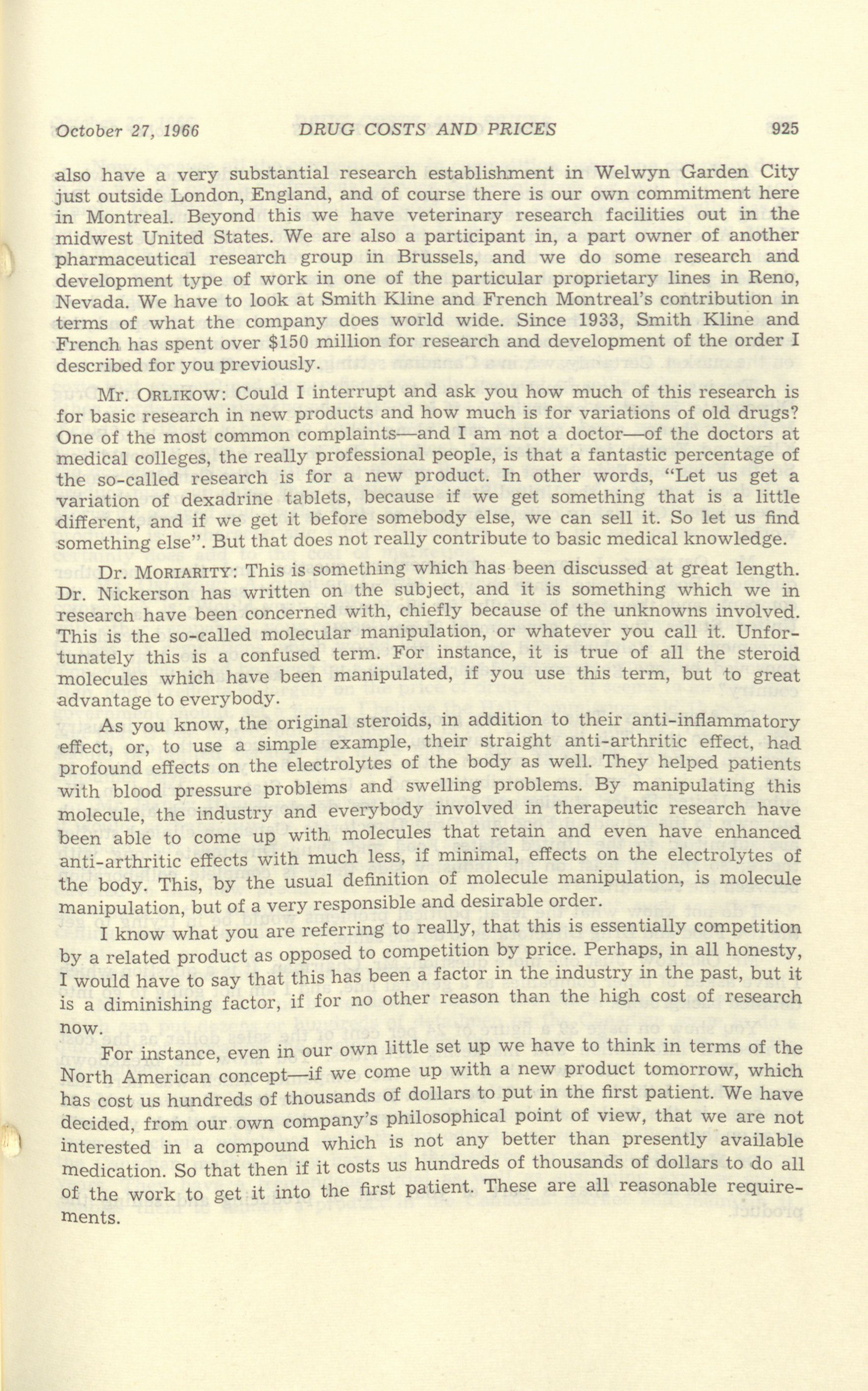 October 27, 1966 DRUG COSTS AND PRICES 925

also have a very substantial research establishment in Welwyn Garden City just outside London, England, and of course there is our own commitment here in Montreal. Beyond this we have veterinary research facilities out in the midwest United States. We are also a participant in, a part owner of another pharmaceutical research group in Brussels, and we do some research and development type of work in one of the particular proprietary lines in Reno, Nevada. We have to look at Smith Kline and French Montreal's contribution in terms of what the company does world wide. Since 1933, Smith Kline and French has spent over $150 million for research and development of the order I described for you previously.

Mr. ORLIKOW: Could I interrupt and ask you how much of this research is for basic research in new products and how much is for variations of old drugs? One of the most common complaints—and I am not a doctor—of the doctors at medical colleges, the really professional people, is that a fantastic percentage of the so-called research is for a new product. In other words, "Let us get a variation of dexadrine tablets, because if we get something that is a little different, and if we get it before somebody else, we can sell it. So let us find something else". But that does not really contribute to basic medical knowledge.

Dr. MORIARITY: This is something which has been discussed at great length. Dr. Nickerson has written on the subject, and it is something which we in research have been concerned with, chiefly because of the unknowns involved. This is the so-called molecular manipulation, or whatever you call it. Unfortunately this is a confused term. For instance, it is true of all the steroid molecules which have been manipulated, if you use this term, but to great advantage to everybody.

As you know, the original steroids, in addition to their anti-inflammatory effect, or, to use a simple example, their straight anti-arthritic effect, had profound effects on the electrolytes of the body as well. They helped patients with blood pressure problems and swelling problems. By manipulating this molecule, the industry and everybody involved in therapeutic research have been able to come up with molecules that retain and even have enhanced anti-arthritic effects with much less, if minimal, effects on the electrolytes of the body. This, by the usual definition of molecule manipulation, is molecule manipulation, but of a very responsible and desirable order.

I know what you are referring to really, that this is essentially competition by a related product as opposed to competition by price. Perhaps, in all honesty, I would have to say that this has been a factor in the industry in the past, but it is a diminishing factor, if for no other reason than the high cost of research now.

For instance, even in our own little set up we have to think in terms of the North American concept—if we come up with a new product tomorrow, which has cost us hundreds of thousands of dollars to put in the first patient. We have decided, from our own company's philosophical point of view, that we are not interested in a compound which is not any better than presently available medication. So that then if it costs us hundreds of thousands of dollars to do all of the work to get it into the first patient. These are all reasonable requirements.